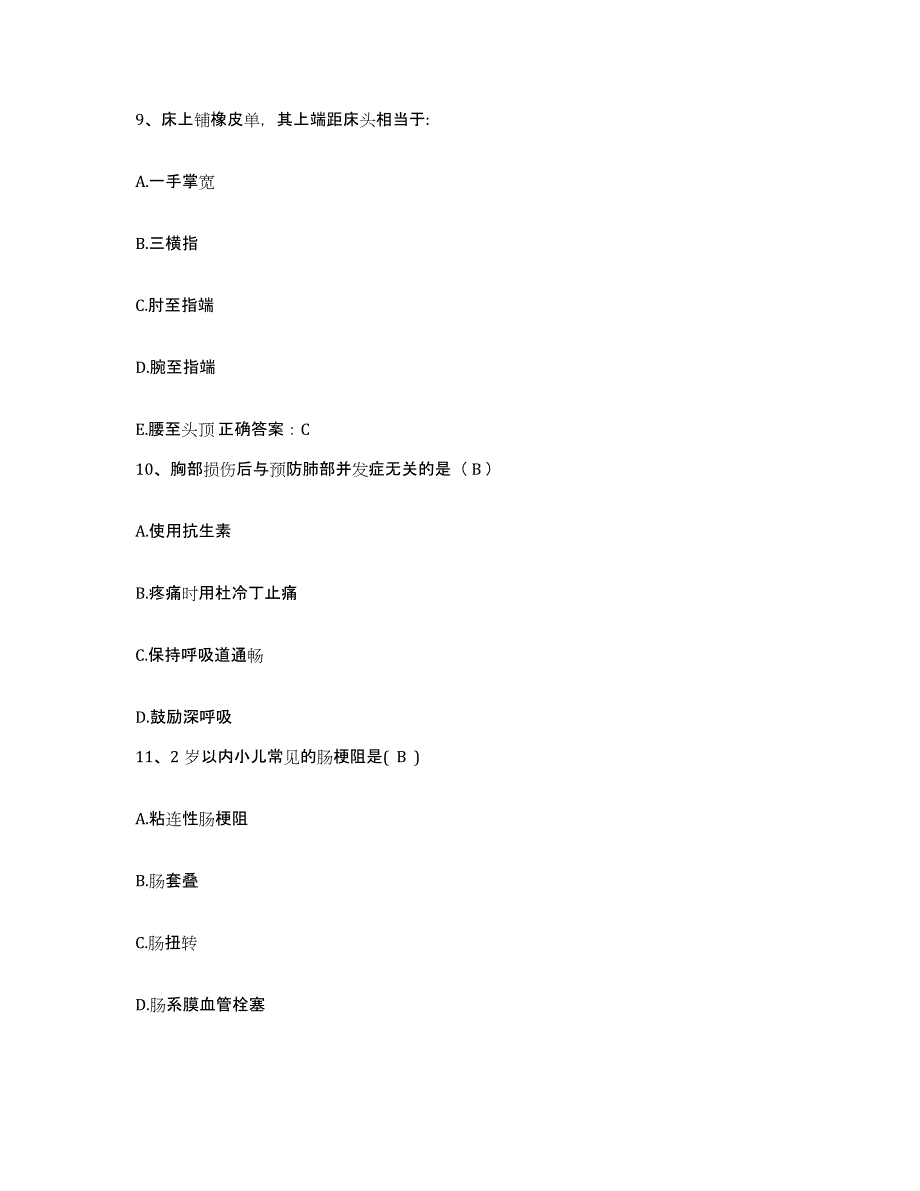 9、床上铺橡皮单，其上端距床头相当于:

A.一手掌宽

B.三横指

C.肘至指端

D.腕至指端

E.腰至头顶 正确答案：C

10、胸部损伤后与预防肺部并发症无关的是（ B ）

A.使用抗生素

B.疼痛时用杜冷丁止痛

C.保持呼吸道通畅

D.鼓励深呼吸

11、2 岁以内小儿常见的肠梗阻是( B )

A.粘连性肠梗阻

B.肠套叠

C.肠扭转

D.肠系膜血管栓塞